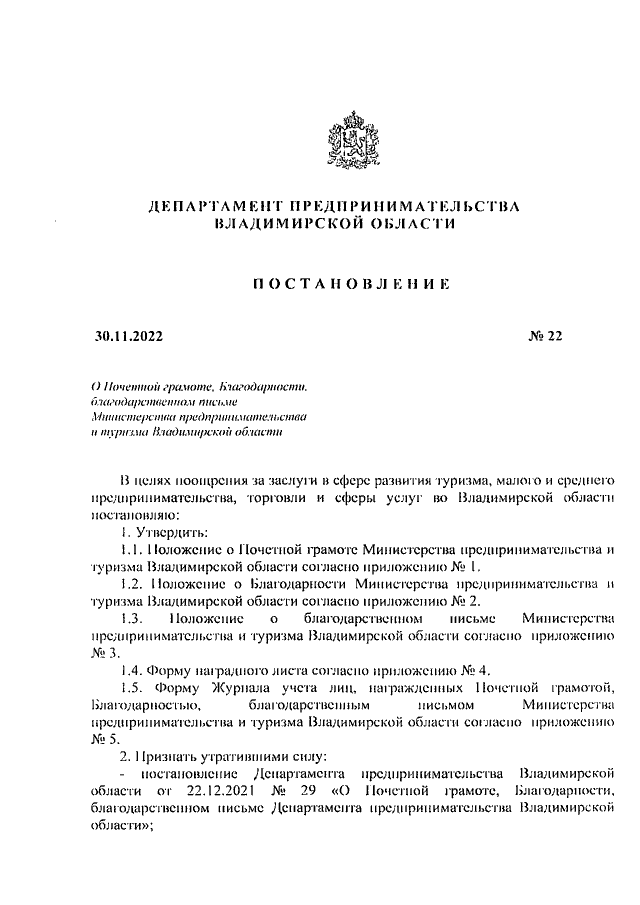 ДЕПАРТАМЕНТ ПРЕДПРИНИМАТЕЛЬСТВА ВЛАДИМИРСКОЙ ОБЛАСТИ

ПОСТАНОВЛЕНИЕ

30.11.2022 № 22

О Почетной грамоте, Благодарности, благодарственном письме Министерства предпринимательства и туризма Владимирской области

В целях поощрения за заслуги в сфере развития туризма, малого и среднего предпринимательства, торговли и сферы услуг во Владимирской области постановляю:

1. Утвердить:

1.1. Положение о Почетной грамоте Министерства предпринимательства и туризма Владимирской области согласно приложению № 1.

1.2. Положение о Благодарности Министерства предпринимательства и туризма Владимирской области согласно приложению № 2.

1.3. Положение о благодарственном письме Министерства предпринимательства и туризма Владимирской области согласно приложению № 3.

1.4. Форму наградного листа согласно приложению № 4.

1.5. Форму Журнала учета лиц, награжденных Почетной грамотой, Благодарностью, благодарственным письмом Министерства предпринимательства и туризма Владимирской области согласно приложению № 5.

2. Признать утратившими силу:

- постановление Департамента предпринимательства Владимирской области от 22.12.2021 № 29 «О Почетной грамоте, Благодарности, благодарственном письме Департамента предпринимательства Владимирской области»;